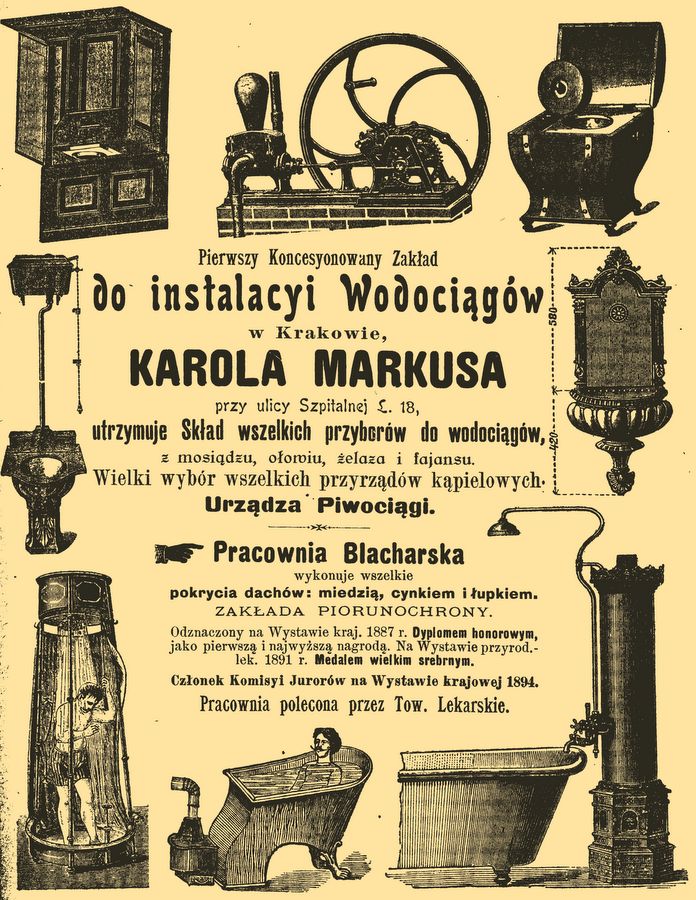 Pierwszy Koncesyonowany Zakład
do instalacyi Wodociągów
w Krakowie,
KAROLA MARKUSA
przy ulicy Szpitalnej L. 18,
utrzymuje Skład wszelkich przyborów do wodociągów,
z mosiądzu, ołowiu, żelaza i fajansu.
Wielki wybór wszelkich przyrządów kąpielowych.
Urządza Piwociągi.

Pracownia Blacharska
wykonuje wszelkie
pokrycia dachów: miedzią, cynkiem i łupkiem.
ZAKŁADA PIORUNOCHRONY.

Odznaczony na Wystawie kraj. 1887 r. Dyplomem honorowym, jako pierwszą i najwyższą nagrodą. Na Wystawie przyrod.-lek. 1891 r. Medalem wielkim srebrnym.

Członek Komisyi Jurorów na Wystawie krajowej 1894.

Pracownia polecona przez Tow. Lekarskie.

580
420